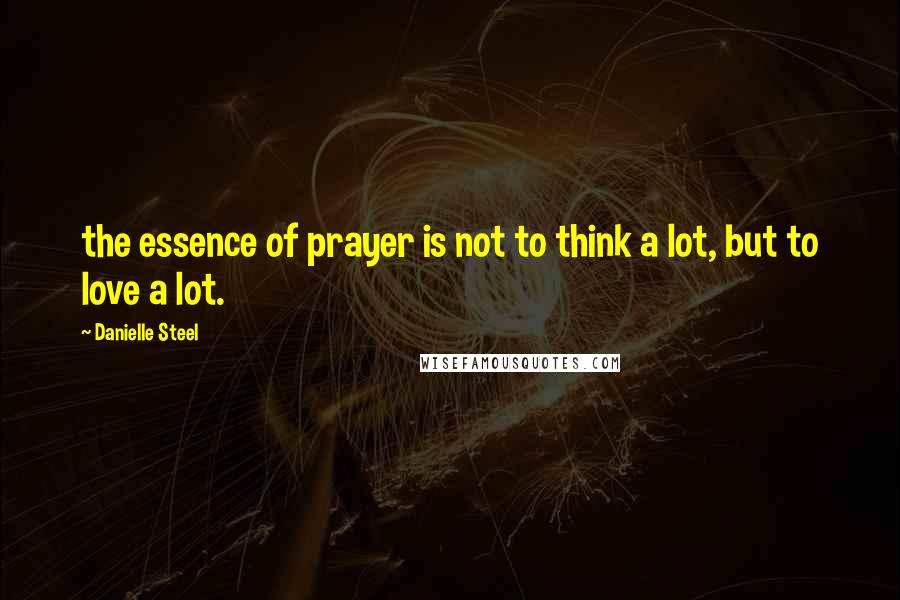 the essence of prayer is not to think a lot, but to love a lot.

~ Danielle Steel

WISEFAMOUSQUOTES.COM